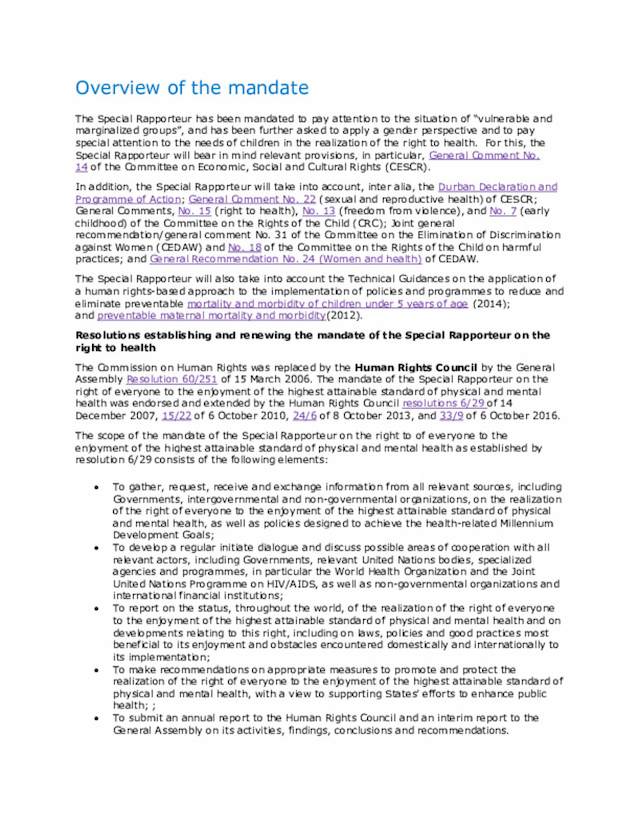 Overview of the mandate

The Special Rapporteur has been mandated to pay attention to the situation of "vulnerable and marginalized groups", and has been further asked to apply a gender perspective and to pay special attention to the needs of children in the realization of the right to health. For this, the Special Rapporteur will bear in mind relevant provisions, in particular, General Comment No. 14 of the Committee on Economic, Social and Cultural Rights (CESCR).

In addition, the Special Rapporteur will take into account, inter alia, the Durban Declaration and Programme of Action; General Comment No. 22 (sexual and reproductive health) of CESCR; General Comments, No. 15 (right to health), No. 13 (freedom from violence), and No. 7 (early childhood) of the Committee on the Rights of the Child (CRC); Joint general recommendation/general comment No. 31 of the Committee on the Elimination of Discrimination against Women (CEDAW) and No. 18 of the Committee on the Rights of the Child on harmful practices; and General Recommendation No. 24 (Women and health) of CEDAW.

The Special Rapporteur will also take into account the Technical Guidances on the application of a human rights-based approach to the implementation of policies and programmes to reduce and eliminate preventable mortality and morbidity of children under 5 years of age (2014); and preventable maternal mortality and morbidity(2012).

Resolutions establishing and renewing the mandate of the Special Rapporteur on the right to health

The Commission on Human Rights was replaced by the Human Rights Council by the General Assembly Resolution 60/251 of 15 March 2006. The mandate of the Special Rapporteur on the right of everyone to the enjoyment of the highest attainable standard of physical and mental health was endorsed and extended by the Human Rights Council resolutions 6/29 of 14 December 2007, 15/22 of 6 October 2010, 24/6 of 8 October 2013, and 33/9 of 6 October 2016.

The scope of the mandate of the Special Rapporteur on the right to of everyone to the enjoyment of the highest attainable standard of physical and mental health as established by resolution 6/29 consists of the following elements:

• To gather, request, receive and exchange information from all relevant sources, including Governments, intergovernmental and non-governmental organizations, on the realization of the right of everyone to the enjoyment of the highest attainable standard of physical and mental health, as well as policies designed to achieve the health-related Millennium Development Goals;
• To develop a regular initiate dialogue and discuss possible areas of cooperation with all relevant actors, including Governments, relevant United Nations bodies, specialized agencies and programmes, in particular the World Health Organization and the Joint United Nations Programme on HIV/AIDS, as well as non-governmental organizations and international financial institutions;
• To report on the status, throughout the world, of the realization of the right of everyone to the enjoyment of the highest attainable standard of physical and mental health and on developments relating to this right, including on laws, policies and good practices most beneficial to its enjoyment and obstacles encountered domestically and internationally to its implementation;
• To make recommendations on appropriate measures to promote and protect the realization of the right of everyone to the enjoyment of the highest attainable standard of physical and mental health, with a view to supporting States' efforts to enhance public health; ;
• To submit an annual report to the Human Rights Council and an interim report to the General Assembly on its activities, findings, conclusions and recommendations.